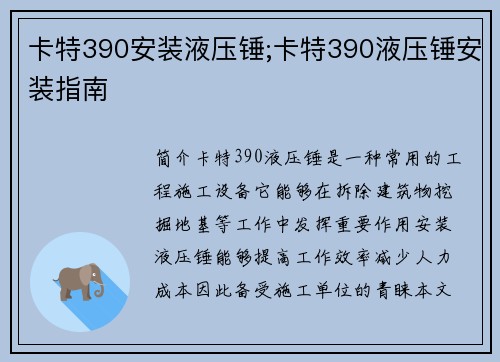 卡特390安装液压锤;卡特390液压锤安装指南

简介卡特390液压锤是一种常用的工程施工设备它能够在拆除建筑物挖掘地基等工作中发挥重要作用安装液压锤能够提高工作效率减少人力成本因此备受施工单位的青睐本文